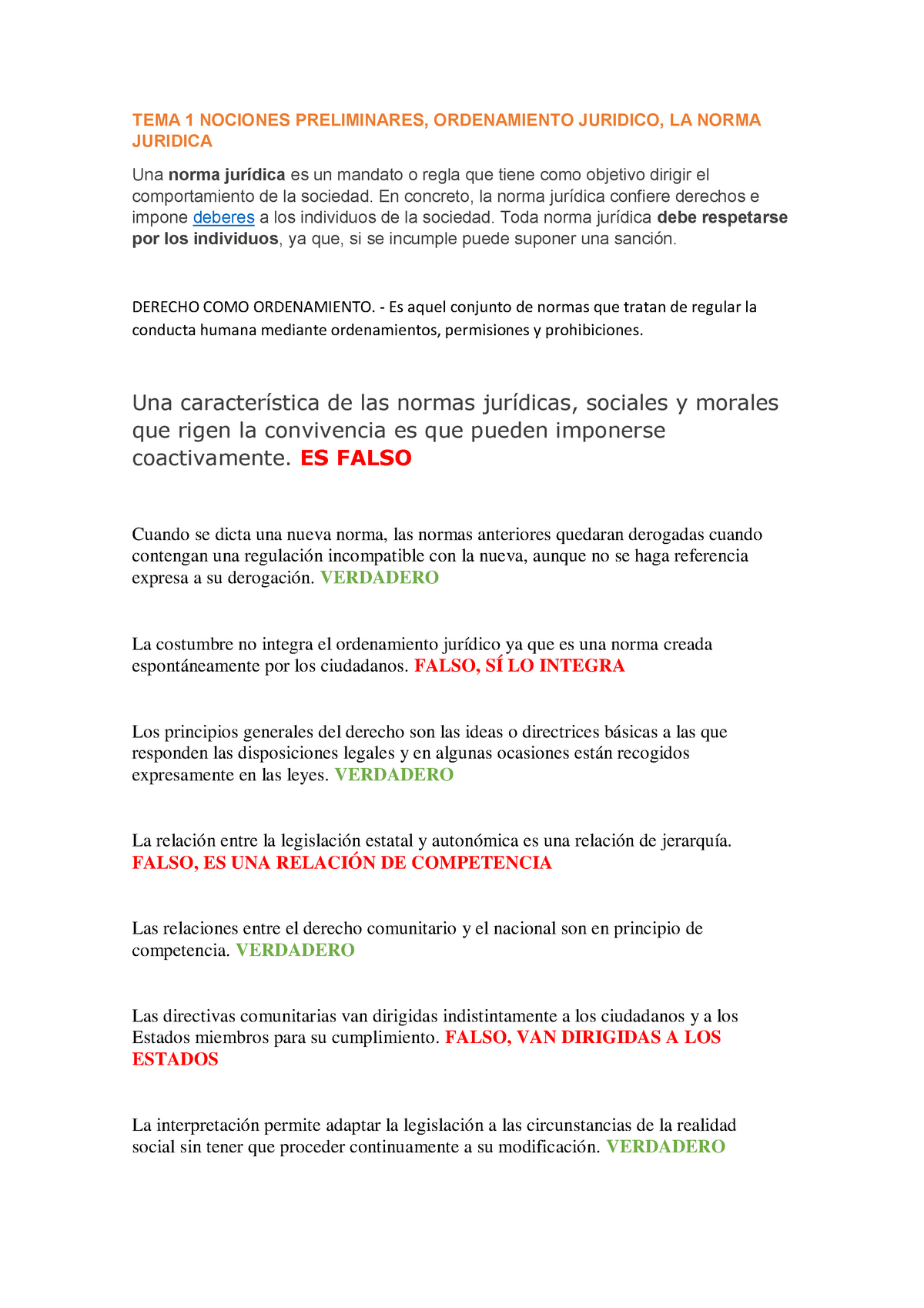 TEMA 1 NOCIONES PRELIMINARES, ORDENAMIENTO JURIDICO, LA NORMA JURIDICA

Una norma jurídica es un mandato o regla que tiene como objetivo dirigir el comportamiento de la sociedad. En concreto, la norma jurídica confiere derechos e impone deberes a los individuos de la sociedad. Toda norma jurídica debe respetarse por los individuos, ya que, si se incumple puede suponer una sanción.

DERECHO COMO ORDENAMIENTO. - Es aquel conjunto de normas que tratan de regular la conducta humana mediante ordenamientos, permisiones y prohibiciones.

Una característica de las normas jurídicas, sociales y morales que rigen la convivencia es que pueden imponerse coactivamente. ES FALSO

Cuando se dicta una nueva norma, las normas anteriores quedaran derogadas cuando contengan una regulación incompatible con la nueva, aunque no se haga referencia expresa a su derogación. VERDADERO

La costumbre no integra el ordenamiento jurídico ya que es una norma creada espontáneamente por los ciudadanos. FALSO, SÍ LO INTEGRA

Los principios generales del derecho son las ideas o directrices básicas a las que responden las disposiciones legales y en algunas ocasiones están recogidos expresamente en las leyes. VERDADERO

La relación entre la legislación estatal y autonómica es una relación de jerarquía. FALSO, ES UNA RELACIÓN DE COMPETENCIA

Las relaciones entre el derecho comunitario y el nacional son en principio de competencia. VERDADERO

Las directivas comunitarias van dirigidas indistintamente a los ciudadanos y a los Estados miembros para su cumplimiento. FALSO, VAN DIRIGIDAS A LOS ESTADOS

La interpretación permite adaptar la legislación a las circunstancias de la realidad social sin tener que proceder continuamente a su modificación. VERDADERO